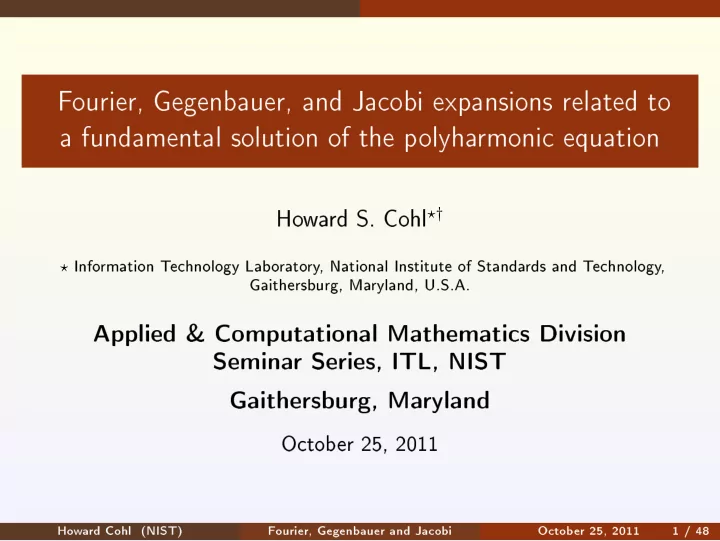 Fourier, Gegenbauer, and Jacobi expansions related to a fundamental solution of the polyharmonic equation

Howard S. Cohl$^{\star\dagger}$

$\star$ Information Technology Laboratory, National Institute of Standards and Technology, Gaithersburg, Maryland, U.S.A.

Applied & Computational Mathematics Division Seminar Series, ITL, NIST

Gaithersburg, Maryland

October 25, 2011

Howard Cohl (NIST) Fourier, Gegenbauer and Jacobi October 25, 2011 1 / 48